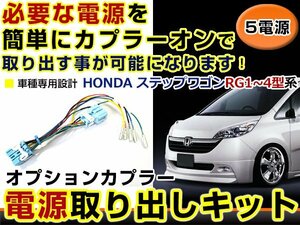 必要な電源を
簡単にカプラーオンで
取り出す事が可能になります！

5電源

■ 車種専用設計 HONDA ステップワゴンRG1~4型系

オプションカプラー
電源取り出しキット